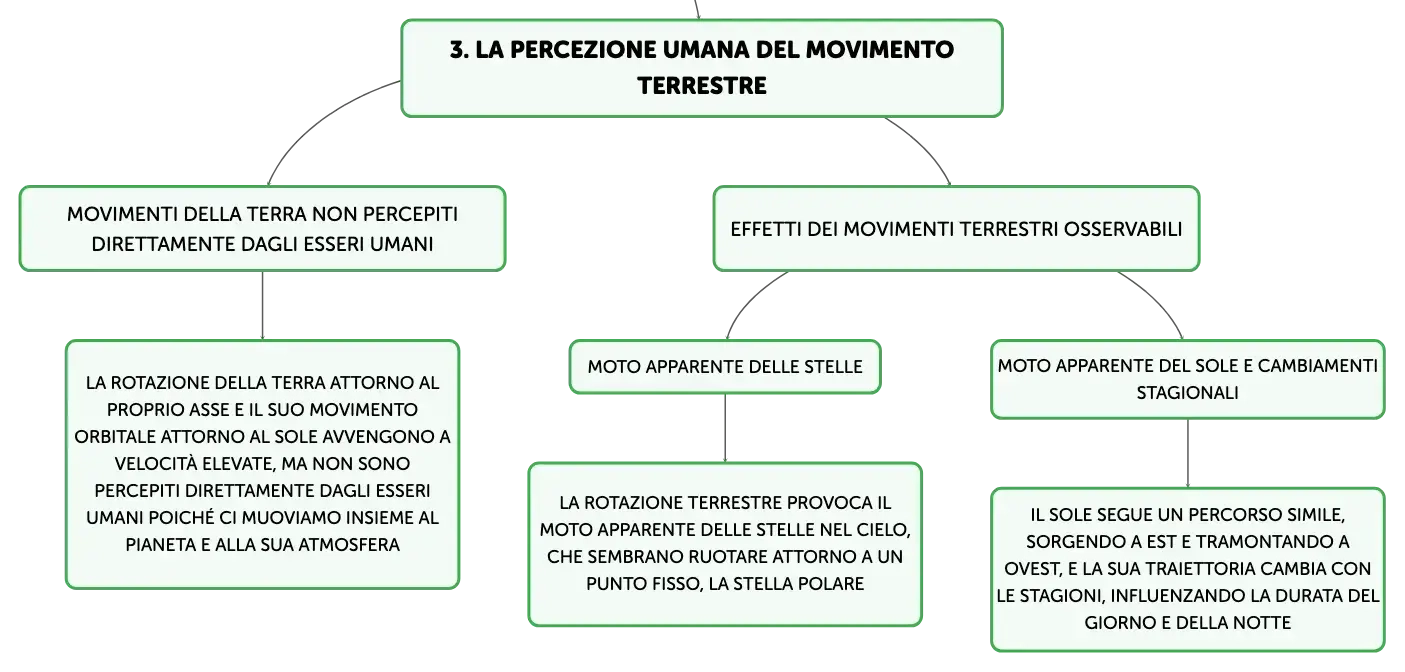 3. LA PERCEZIONE UMANA DEL MOVIMENTO TERRESTRE

MOVIMENTI DELLA TERRA NON PERCEPITI DIRETTAMENTE DAGLI ESSERI UMANI

LA ROTAZIONE DELLA TERRA ATTORNO AL PROPRIO ASSE E IL SUO MOVIMENTO ORBITALE ATTORNO AL SOLE AVVENGONO A VELOCITÀ ELEVATE, MA NON SONO PERCEPITI DIRETTAMENTE DAGLI ESSERI UMANI POICHÉ CI MUOVIAMO INSIEME AL PIANETA E ALLA SUA ATMOSFERA

EFFETTI DEI MOVIMENTI TERRESTRI OSSERVABILI

MOTO APPARENTE DELLE STELLE

LA ROTAZIONE TERRESTRE PROVOCA IL MOTO APPARENTE DELLE STELLE NEL CIELO, CHE SEMBRANO RUOTARE ATTORNO A UN PUNTO FISSO, LA STELLA POLARE

MOTO APPARENTE DEL SOLE E CAMBIAMENTI STAGIONALI

IL SOLE SEGUE UN PERCORSO SIMILE, SORGENDO A EST E TRAMONTANDO A OVEST, E LA SUA TRAIETTORIA CAMBIA CON LE STAGIONI, INFLUENZANDO LA DURATA DEL GIORNO E DELLA NOTTE